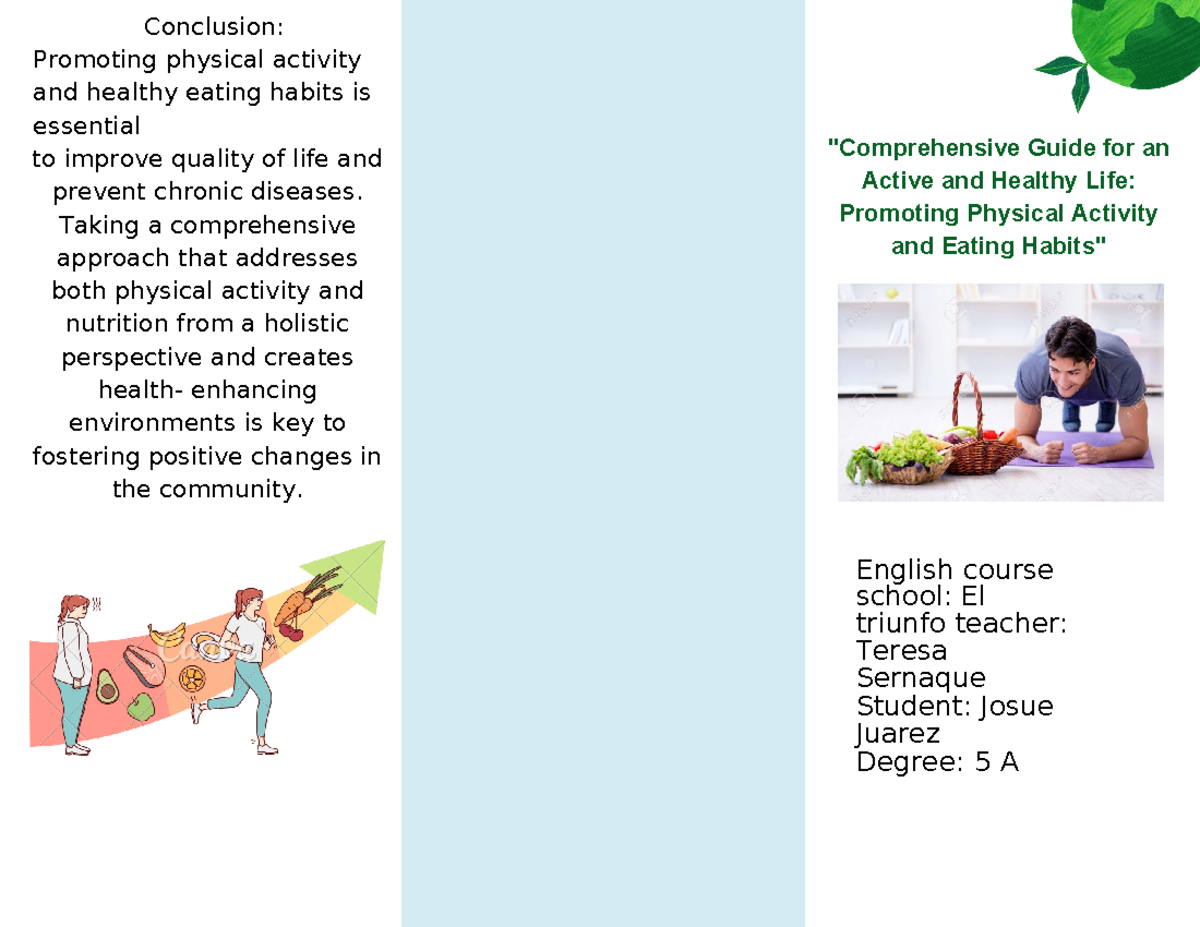 Conclusion:
Promoting physical activity and healthy eating habits is essential
to improve quality of life and prevent chronic diseases. Taking a comprehensive approach that addresses both physical activity and nutrition from a holistic perspective and creates health- enhancing environments is key to fostering positive changes in the community.

"Comprehensive Guide for an Active and Healthy Life: Promoting Physical Activity and Eating Habits"

English course school: El triunfo teacher: Teresa Sernaque Student: Josue Juarez Degree: 5 A